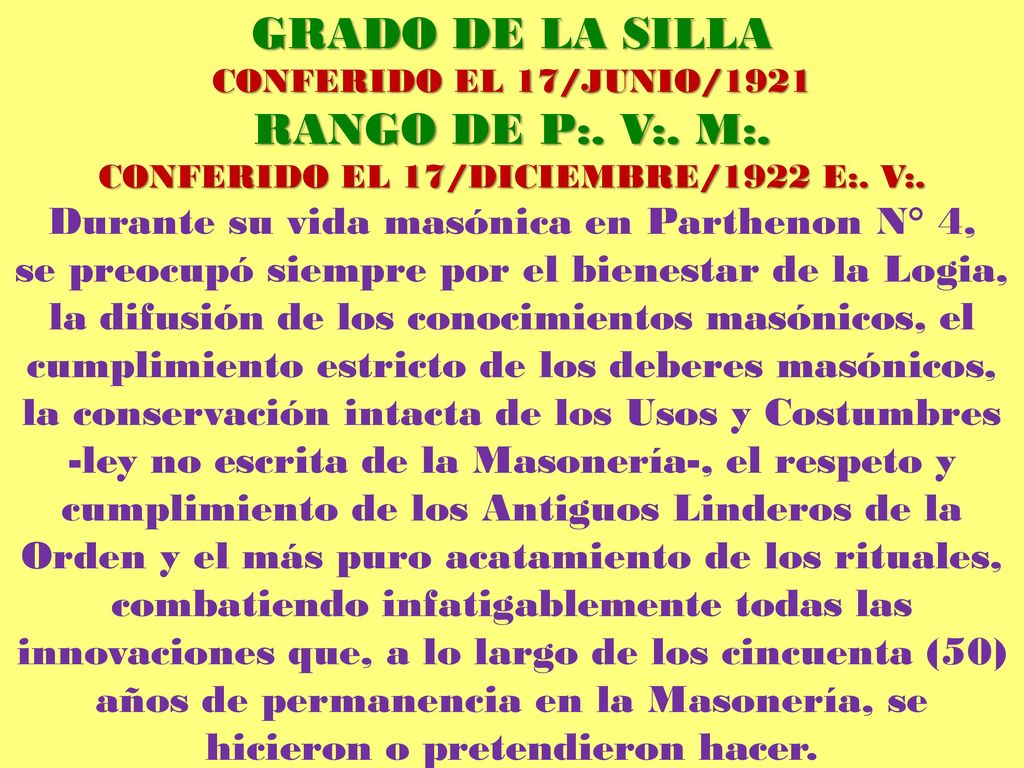 GRADO DE LA SILLA
CONFERIDO EL 17/JUNIO/1921
RANGO DE P:. V:. M:.
CONFERIDO EL 17/DICIEMBRE/1922 E:. V:.

Durante su vida masónica en Parthenon N° 4, se preocupó siempre por el bienestar de la Logia, la difusión de los conocimientos masónicos, el cumplimiento estricto de los deberes masónicos, la conservación intacta de los Usos y Costumbres -ley no escrita de la Masonería-, el respeto y cumplimiento de los Antiguos Linderos de la Orden y el más puro acatamiento de los rituales, combatiendo infatigablemente todas las innovaciones que, a lo largo de los cincuenta (50) años de permanencia en la Masonería, se hicieron o pretendieron hacer.